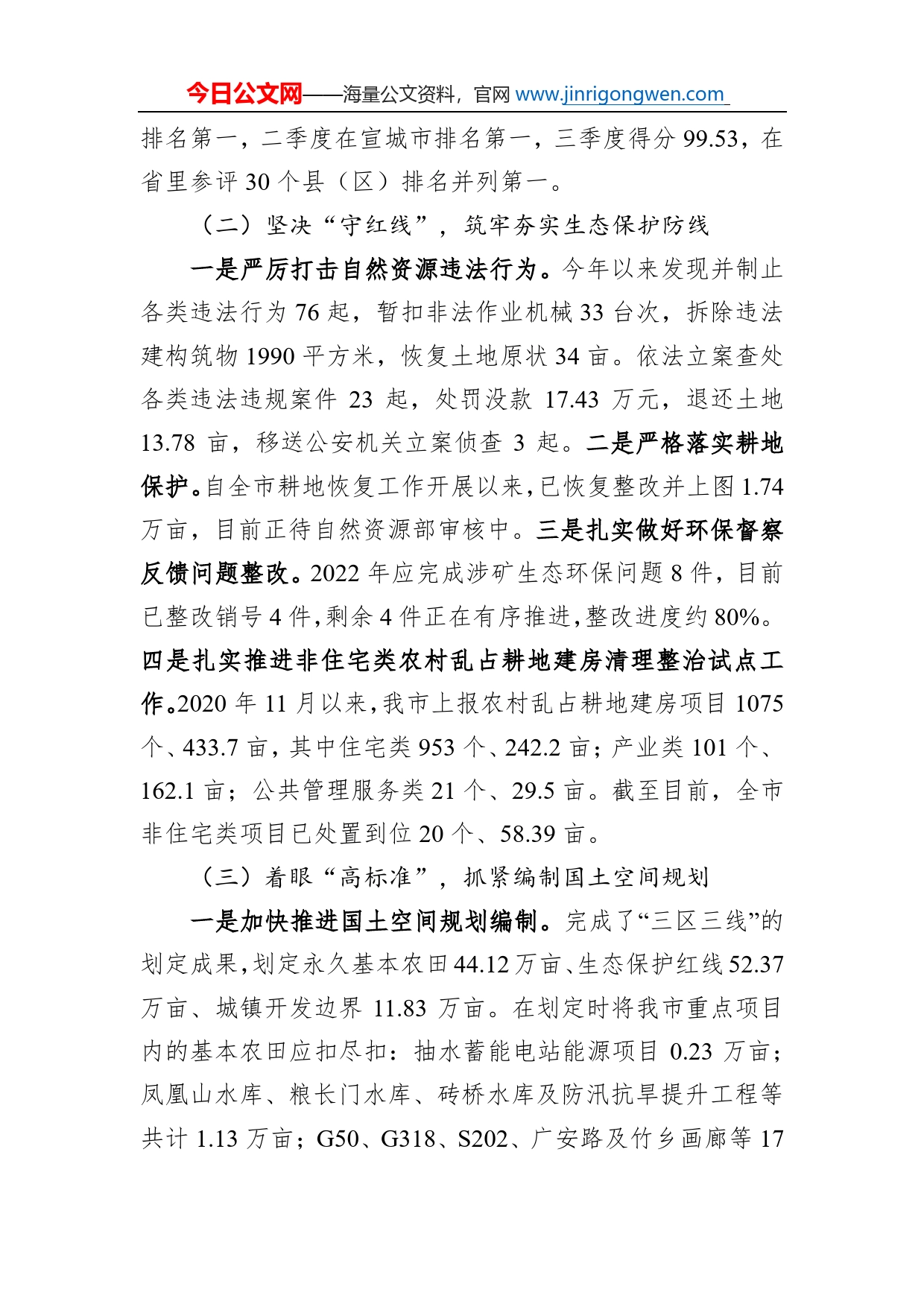 今日公文网——海量公文资料，官网 www.jinrigongwen.com

排名第一，二季度在宣城市排名第一，三季度得分 99.53，在省里参评 30 个县（区）排名并列第一。

（二）坚决“守红线”，筑牢夯实生态保护防线

一是严厉打击自然资源违法行为。今年以来发现并制止各类违法行为 76 起，暂扣非法作业机械 33 台次，拆除违法建构筑物 1990 平方米，恢复土地原状 34 亩。依法立案查处各类违法违规案件 23 起，处罚没款 17.43 万元，退还土地 13.78 亩，移送公安机关立案侦查 3 起。二是严格落实耕地保护。自全市耕地恢复工作开展以来，已恢复整改并上图 1.74 万亩，目前正待自然资源部审核中。三是扎实做好环保督察反馈问题整改。2022 年应完成涉矿生态环保问题 8 件，目前已整改销号 4 件，剩余 4 件正在有序推进，整改进度约 80%。四是扎实推进非住宅类农村乱占耕地建房清理整治试点工作。2020 年 11 月以来，我市上报农村乱占耕地建房项目 1075 个、433.7 亩，其中住宅类 953 个、242.2 亩；产业类 101 个、162.1 亩；公共管理服务类 21 个、29.5 亩。截至目前，全市非住宅类项目已处置到位 20 个、58.39 亩。

（三）着眼“高标准”，抓紧编制国土空间规划

一是加快推进国土空间规划编制。完成了“三区三线”的划定成果，划定永久基本农田 44.12 万亩、生态保护红线 52.37 万亩、城镇开发边界 11.83 万亩。在划定时将我市重点项目内的基本农田应扣尽扣：抽水蓄能电站能源项目 0.23 万亩；凤凰山水库、粮长门水库、砖桥水库及防汛抗旱提升工程等共计 1.13 万亩；G50、G318、S202、广安路及竹乡画廊等 17